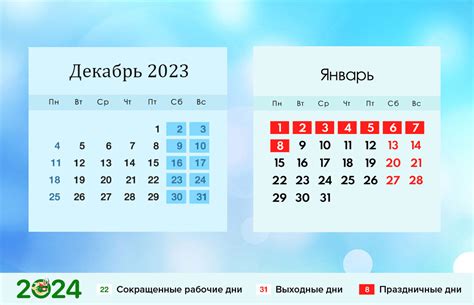 Декабрь 2023

| Пн | Вт | Ср | Чт | Пт | Сб | Вс |
|---|---|---|---|---|---|---|
| | | | | 1 | 2 | 3 |
| 4 | 5 | 6 | 7 | 8 | 9 | 10 |
| 11 | 12 | 13 | 14 | 15 | 16 | 17 |
| 18 | 19 | 20 | 21 | 22 | 23 | 24 |
| 25 | 26 | 27 | 28 | 29 | 30 | 31 |

Январь

| Пн | Вт | Ср | Чт | Пт | Сб | Вс |
|---|---|---|---|---|---|---|
| 1 | 2 | 3 | 4 | 5 | 6 | 7 |
| 8 | 9 | 10 | 11 | 12 | 13 | 14 |
| 15 | 16 | 17 | 18 | 19 | 20 | 21 |
| 22 | 23 | 24 | 25 | 26 | 27 | 28 |
| 29 | 30 | 31 | | | | |

2024

22 Сокращенные рабочие дни

31 Выходные дни

8 Праздничные дни